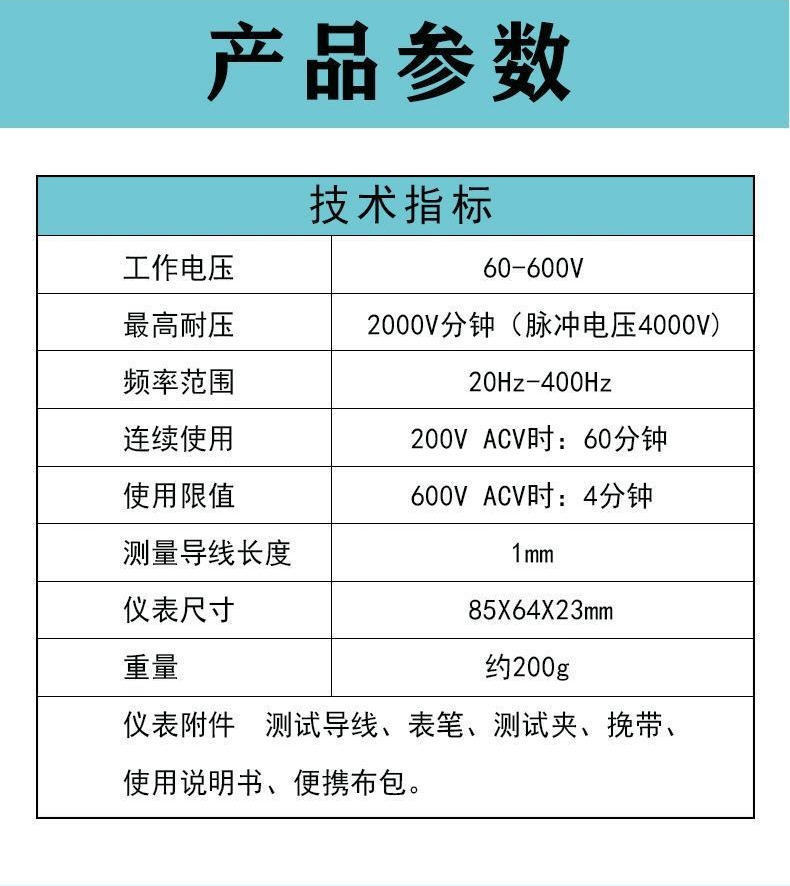 产品参数

| 技术指标 | |
|---|---|
| 工作电压 | 60-600V |
| 最高耐压 | 2000V分钟（脉冲电压4000V） |
| 频率范围 | 20Hz-400Hz |
| 连续使用 | 200V ACV时：60分钟 |
| 使用限值 | 600V ACV时：4分钟 |
| 测量导线长度 | 1mm |
| 仪表尺寸 | 85X64X23mm |
| 重量 | 约200g |
| 仪表附件 测试导线、表笔、测试夹、挽带、使用说明书、便携布包。 | |